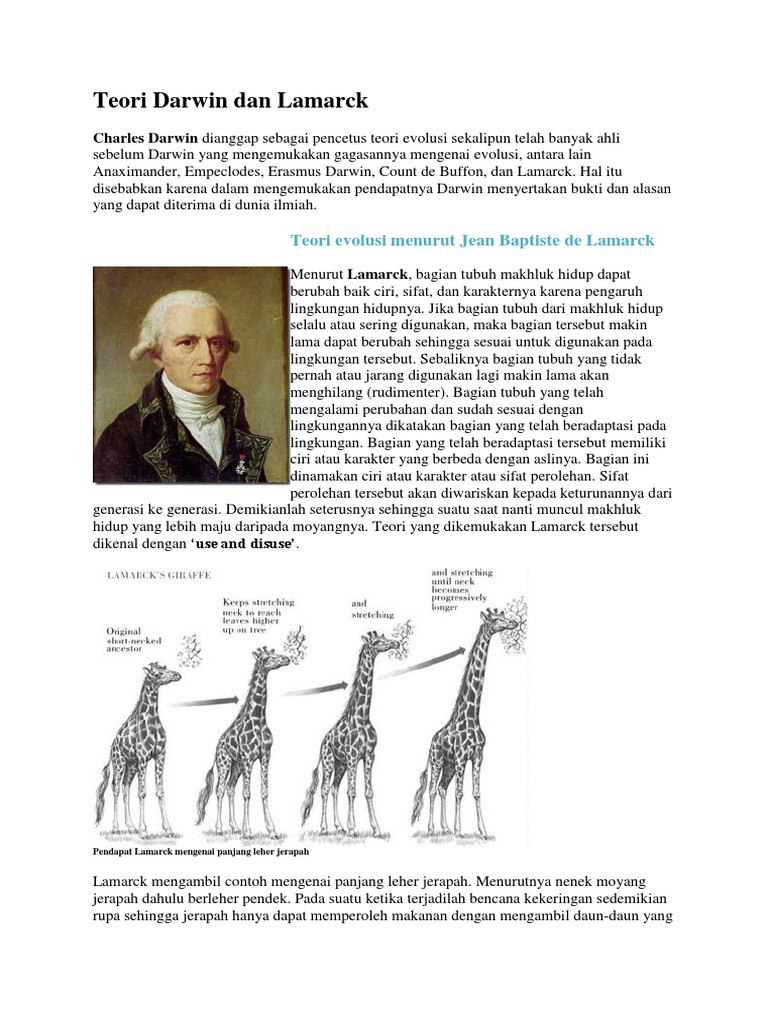 Teori Darwin dan Lamarck

Charles Darwin dianggap sebagai pencetus teori evolusi sekalipun telah banyak ahli sebelum Darwin yang mengemukakan gagasannya mengenai evolusi, antara lain Anaximander, Empeclodes, Erasmus Darwin, Count de Buffon, dan Lamarck. Hal itu disebabkan karena dalam mengemukakan pendapatnya Darwin menyertakan bukti dan alasan yang dapat diterima di dunia ilmiah.

Teori evolusi menurut Jean Baptiste de Lamarck

Menurut Lamarck, bagian tubuh makhluk hidup dapat berubah baik ciri, sifat, dan karakternya karena pengaruh lingkungan hidupnya. Jika bagian tubuh dari makhluk hidup selalu atau sering digunakan, maka bagian tersebut makin lama dapat berubah sehingga sesuai untuk digunakan pada lingkungan tersebut. Sebaliknya bagian tubuh yang tidak pernah atau jarang digunakan lagi makin lama akan menghilang (rudimenter). Bagian tubuh yang telah mengalami perubahan dan sudah sesuai dengan lingkungannya dikatakan bagian yang telah beradaptasi pada lingkungan. Bagian yang telah beradaptasi tersebut memiliki ciri atau karakter yang berbeda dengan aslinya. Bagian ini dinamakan ciri atau karakter atau sifat perolehan. Sifat perolehan tersebut akan diwariskan kepada keturunannya dari generasi ke generasi. Demikianlah seterusnya sehingga suatu saat nanti muncul makhluk hidup yang lebih maju daripada moyangnya. Teori yang dikemukakan Lamarck tersebut dikenal dengan 'use and disuse'.

LAMARCK'S GIRAFFE

Original short-necked ancestor

Keeps stretching neck to reach leaves higher up on tree

and stretching

and stretching until neck becomes progressively longer

Pendapat Lamarck mengenai panjang leher jerapah

Lamarck mengambil contoh mengenai panjang leher jerapah. Menurutnya nenek moyang jerapah dahulu berleher pendek. Pada suatu ketika terjadilah bencana kekeringan sedemikian rupa sehingga jerapah hanya dapat memperoleh makanan dengan mengambil daun-daun yang